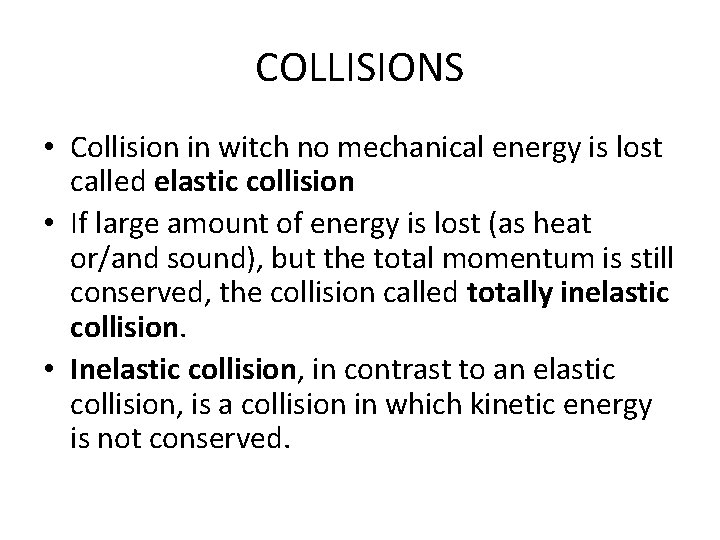 COLLISIONS

• Collision in witch no mechanical energy is lost called elastic collision
• If large amount of energy is lost (as heat or/and sound), but the total momentum is still conserved, the collision called totally inelastic collision.
• Inelastic collision, in contrast to an elastic collision, is a collision in which kinetic energy is not conserved.